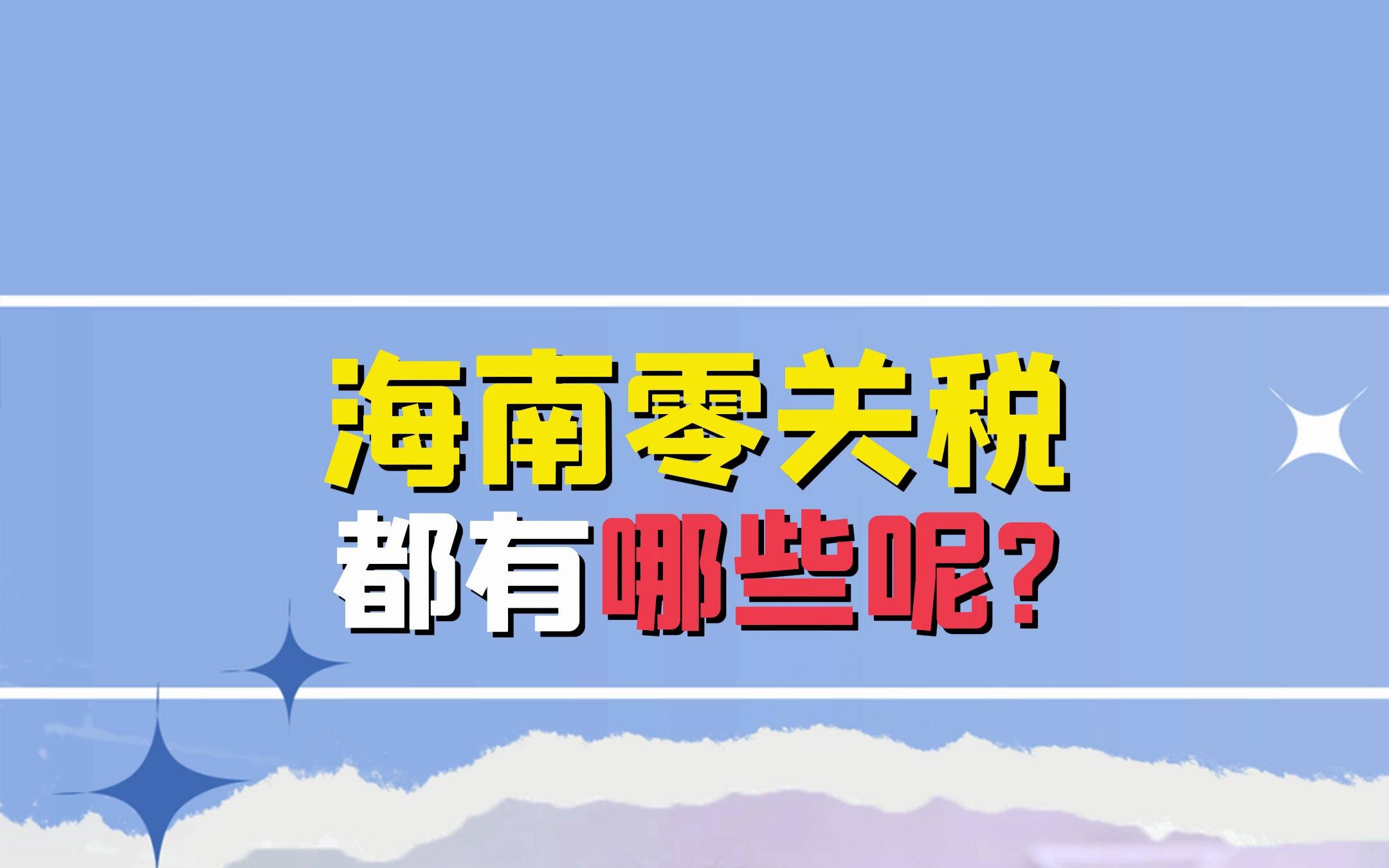 海南零关税
都有哪些呢?